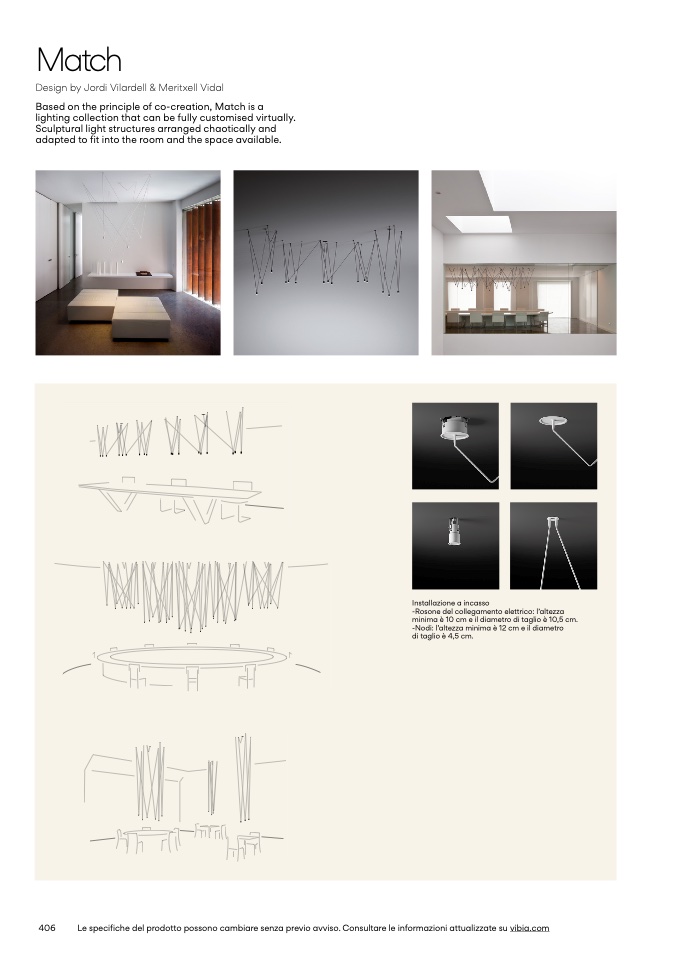 Match

Design by Jordi Vilardell & Meritxell Vidal

Based on the principle of co-creation, Match is a lighting collection that can be fully customised virtually. Sculptural light structures arranged chaotically and adapted to fit into the room and the space available.

Installazione a incasso
-Rosone del collegamento elettrico: l'altezza minima è 10 cm e il diametro di taglio è 10,5 cm.
-Nodi: l'altezza minima è 12 cm e il diametro di taglio è 4,5 cm.

406 Le specifiche del prodotto possono cambiare senza previo avviso. Consultare le informazioni attualizzate su vibia.com